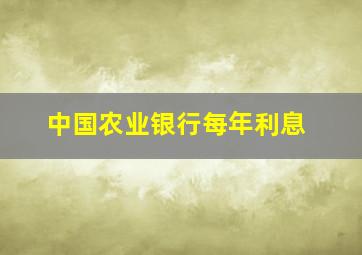 中国农业银行每年利息